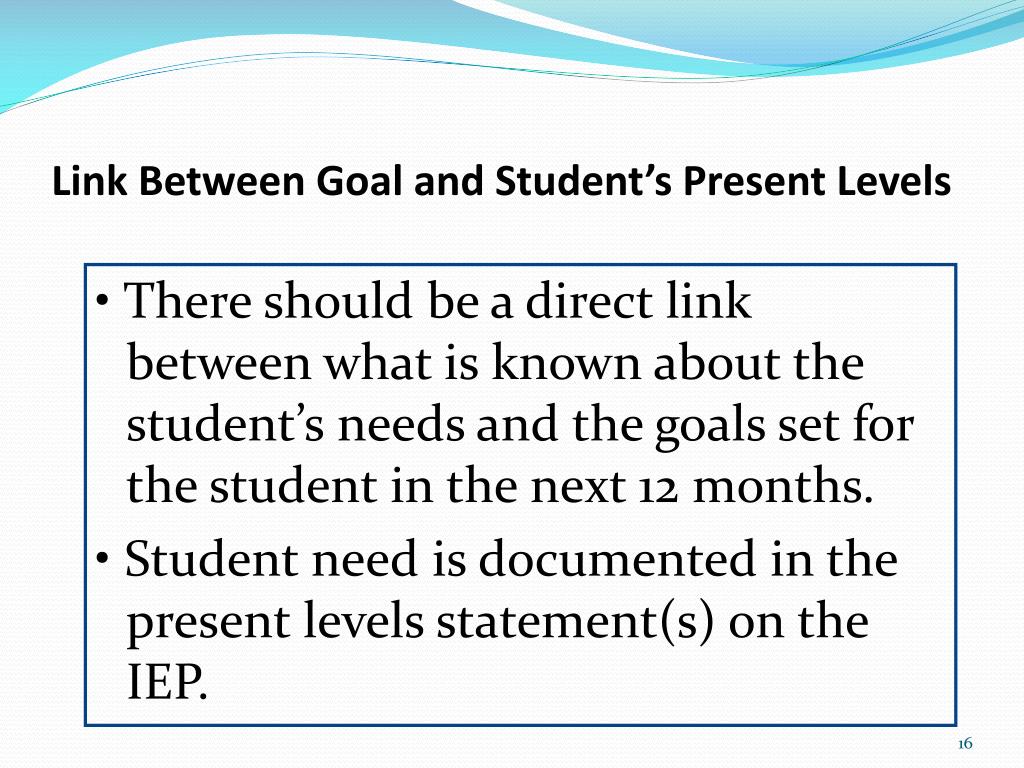 Link Between Goal and Student’s Present Levels

• There should be a direct link between what is known about the student’s needs and the goals set for the student in the next 12 months.

• Student need is documented in the present levels statement(s) on the IEP.

16